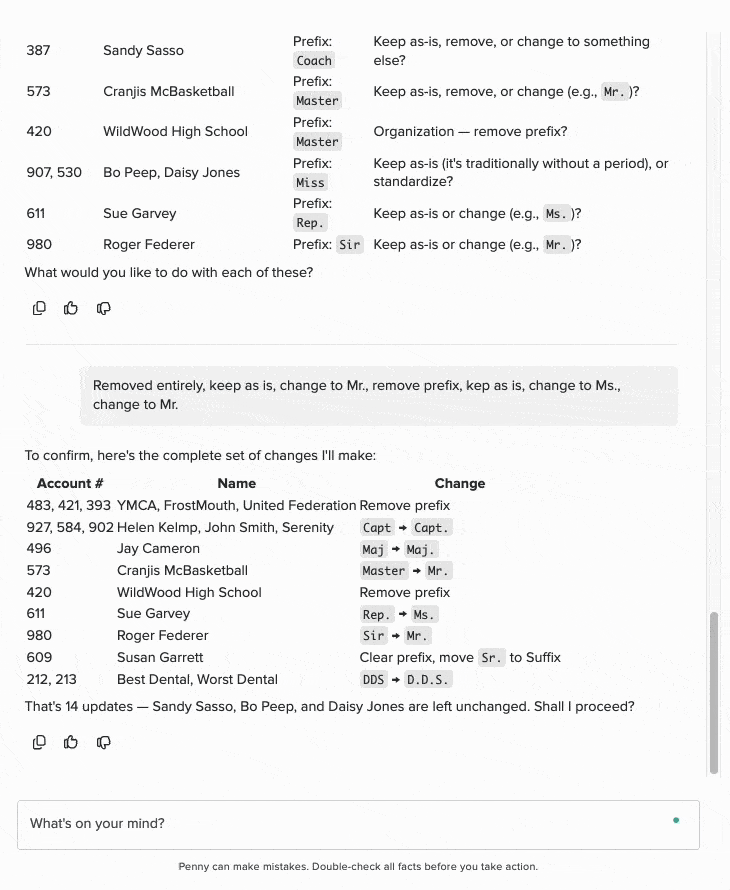 | 387 | Sandy Sasso | Prefix: Coach | Keep as-is, remove, or change to something else? |
|---|---|---|---|
| 573 | Cranjis McBasketball | Prefix: Master | Keep as-is, remove, or change (e.g., Mr.)? |
| 420 | WildWood High School | Prefix: Master | Organization — remove prefix? |
| 907, 530 | Bo Peep, Daisy Jones | Prefix: Miss | Keep as-is (it's traditionally without a period), or standardize? |
| 611 | Sue Garvey | Prefix: Rep. | Keep as-is or change (e.g., Ms.)? |
| 980 | Roger Federer | Prefix: Sir | Keep as-is or change (e.g., Mr.)? |

What would you like to do with each of these?

Removed entirely, keep as is, change to Mr., remove prefix, kep as is, change to Ms., change to Mr.

To confirm, here's the complete set of changes I'll make:

| Account # | Name | Change |
|---|---|---|
| 483, 421, 393 | YMCA, FrostMouth, United Federation | Remove prefix |
| 927, 584, 902 | Helen Kelmp, John Smith, Serenity | Capt → Capt. |
| 496 | Jay Cameron | Maj → Maj. |
| 573 | Cranjis McBasketball | Master → Mr. |
| 420 | WildWood High School | Remove prefix |
| 611 | Sue Garvey | Rep. → Ms. |
| 980 | Roger Federer | Sir → Mr. |
| 609 | Susan Garrett | Clear prefix, move Sr. to Suffix |
| 212, 213 | Best Dental, Worst Dental | DDS → D.D.S. |

That's 14 updates — Sandy Sasso, Bo Peep, and Daisy Jones are left unchanged. Shall I proceed?

What's on your mind?

Penny can make mistakes. Double-check all facts before you take action.